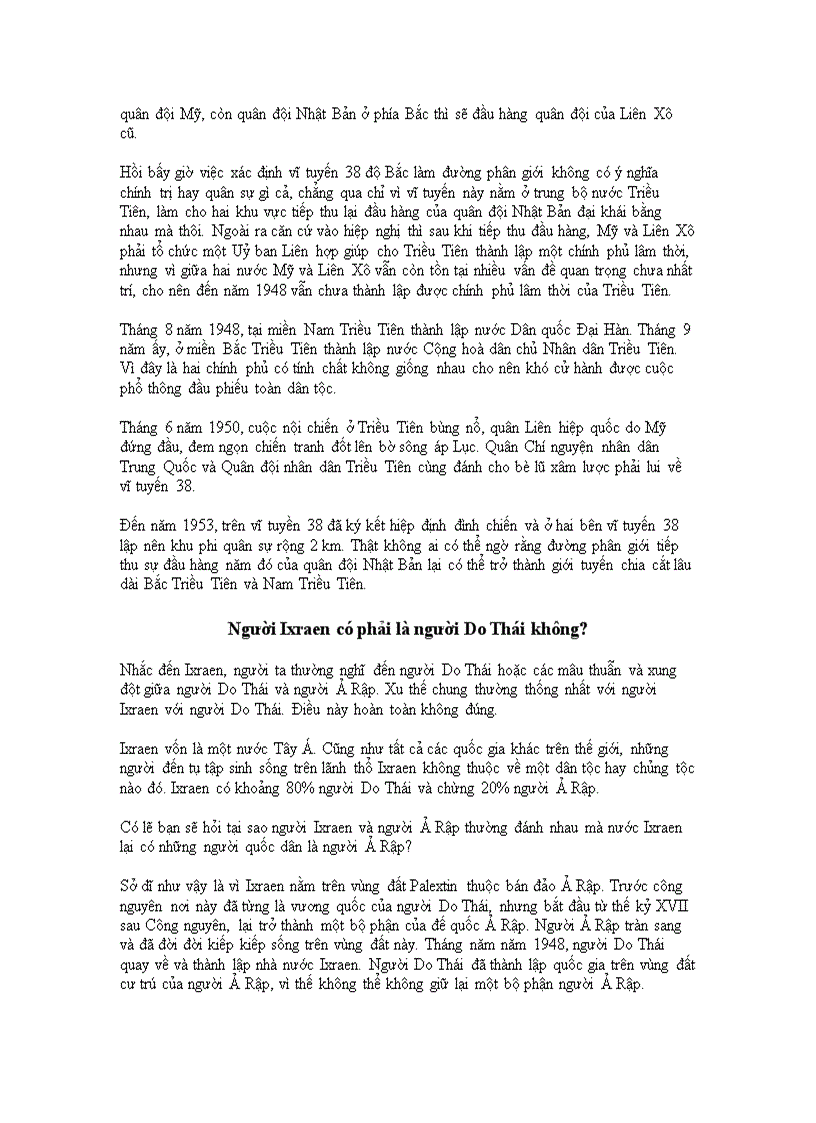 quân đội Mỹ, còn quân đội Nhật Bản ở phía Bắc thì sẽ đầu hàng quân đội của Liên Xô cũ.

Hồi bấy giờ việc xác định vĩ tuyến 38 độ Bắc làm đường phân giới không có ý nghĩa chính trị hay quân sự gì cả, chẳng qua chỉ vì vĩ tuyến này nằm ở trung bộ nước Triều Tiên, làm cho hai khu vực tiếp thu lại đầu hàng của quân đội Nhật Bản đại khái bằng nhau mà thôi. Ngoài ra căn cứ vào hiệp nghị thì sau khi tiếp thu đầu hàng, Mỹ và Liên Xô phải tổ chức một Uỷ ban Liên hợp giúp cho Triều Tiên thành lập một chính phủ lâm thời, nhưng vì giữa hai nước Mỹ và Liên Xô vẫn còn tồn tại nhiều vấn đề quan trọng chưa nhất trí, cho nên đến năm 1948 vẫn chưa thành lập được chính phủ lâm thời của Triều Tiên.

Tháng 8 năm 1948, tại miền Nam Triều Tiên thành lập nước Dân quốc Đại Hàn. Tháng 9 năm ấy, ở miền Bắc Triều Tiên thành lập nước Cộng hoà dân chủ Nhân dân Triều Tiên. Vì đây là hai chính phủ có tính chất không giống nhau cho nên khó cử hành được cuộc phổ thông đầu phiếu toàn dân tộc.

Tháng 6 năm 1950, cuộc nội chiến ở Triều Tiên bùng nổ, quân Liên hiệp quốc do Mỹ đứng đầu, đem ngọn chiến tranh đốt lên bờ sông áp Lục. Quân Chí nguyện nhân dân Trung Quốc và Quân đội nhân dân Triều Tiên cùng đánh cho bè lũ xâm lược phải lui về vĩ tuyến 38.

Đến năm 1953, trên vĩ tuyến 38 đã ký kết hiệp định đình chiến và ở hai bên vĩ tuyến 38 lập nên khu phi quân sự rộng 2 km. Thật không ai có thể ngờ rằng đường phân giới tiếp thu sự đầu hàng năm đó của quân đội Nhật Bản lại có thể trở thành giới tuyến chia cắt lâu dài Bắc Triều Tiên và Nam Triều Tiên.

Người Ixraen có phải là người Do Thái không?

Nhắc đến Ixraen, người ta thường nghĩ đến người Do Thái hoặc các mâu thuẫn và xung đột giữa người Do Thái và người Ả Rập. Xu thế chung thường thống nhất với người Ixraen với người Do Thái. Điều này hoàn toàn không đúng.

Ixraen vốn là một nước Tây Á. Cũng như tất cả các quốc gia khác trên thế giới, những người đến tụ tập sinh sống trên lãnh thổ Ixraen không thuộc về một dân tộc hay chủng tộc nào đó. Ixraen có khoảng 80% người Do Thái và chừng 20% người Ả Rập.

Có lẽ bạn sẽ hỏi tại sao người Ixraen và người Ả Rập thường đánh nhau mà nước Ixraen lại có những người quốc dân là người Ả Rập?

Sở dĩ như vậy là vì Ixraen nằm trên vùng đất Palextin thuộc bán đảo Ả Rập. Trước công nguyên nơi này đã từng là vương quốc của người Do Thái, nhưng bắt đầu từ thế kỷ XVII sau Công nguyên, lại trở thành một bộ phận của đế quốc Ả Rập. Người Ả Rập tràn sang và đã đời đời kiếp kiếp sống trên vùng đất này. Tháng năm năm 1948, người Do Thái quay về và thành lập nhà nước Ixraen. Người Do Thái đã thành lập quốc gia trên vùng đất cư trú của người Ả Rập, vì thế không thể không giữ lại một bộ phận người Ả Rập.